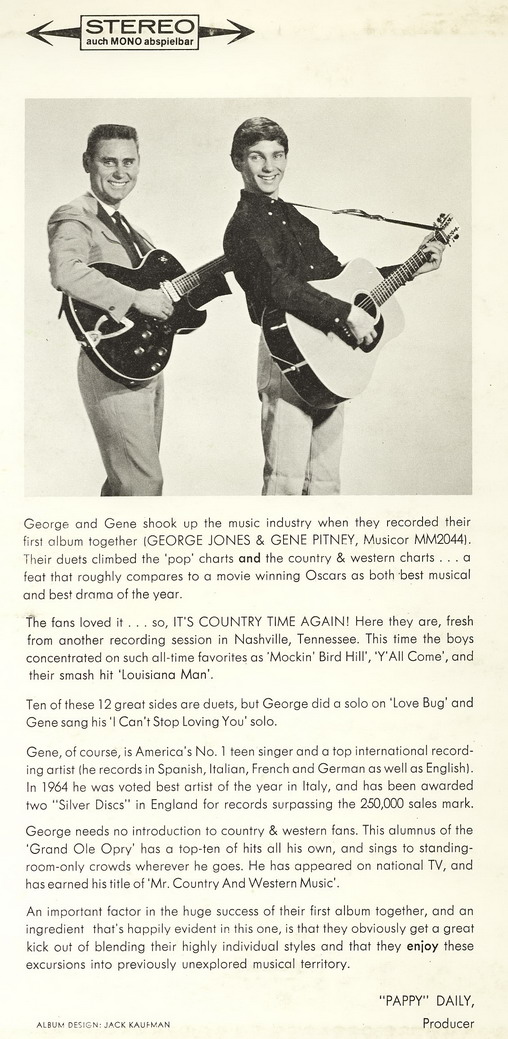 STEREO
auch MONO abspielbar

George and Gene shook up the music industry when they recorded their first album together (GEORGE JONES & GENE PITNEY, Musicor MM2044). Their duets climbed the 'pop' charts and the country & western charts . . . a feat that roughly compares to a movie winning Oscars as both best musical and best drama of the year.

The fans loved it . . . so, IT'S COUNTRY TIME AGAIN! Here they are, fresh from another recording session in Nashville, Tennessee. This time the boys concentrated on such all-time favorites as 'Mockin' Bird Hill', 'Y'All Come', and their smash hit 'Louisiana Man'.

Ten of these 12 great sides are duets, but George did a solo on 'Love Bug' and Gene sang his 'I Can't Stop Loving You' solo.

Gene, of course, is America's No. 1 teen singer and a top international recording artist (he records in Spanish, Italian, French and German as well as English). In 1964 he was voted best artist of the year in Italy, and has been awarded two "Silver Discs" in England for records surpassing the 250,000 sales mark.

George needs no introduction to country & western fans. This alumnus of the 'Grand Ole Opry' has a top-ten of hits all his own, and sings to standing-room-only crowds wherever he goes. He has appeared on national TV, and has earned his title of 'Mr. Country And Western Music'.

An important factor in the huge success of their first album together, and an ingredient that's happily evident in this one, is that they obviously get a great kick out of blending their highly individual styles and that they enjoy these excursions into previously unexplored musical territory.

"PAPPY" DAILY,
Producer

ALBUM DESIGN: JACK KAUFMAN